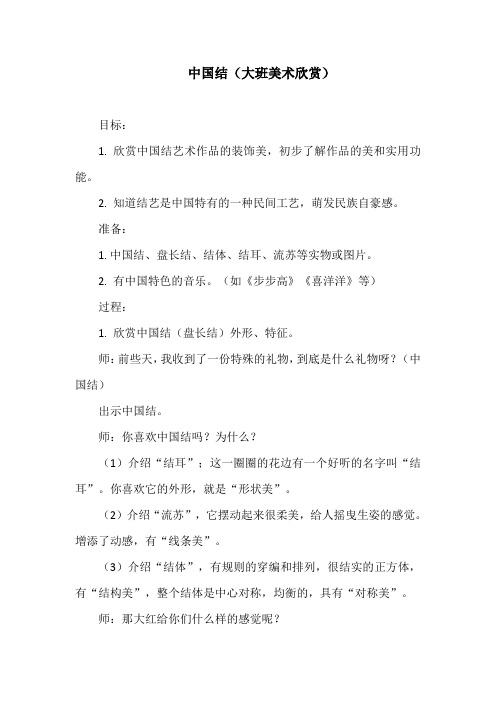 中国结（大班美术欣赏）

目标：

1. 欣赏中国结艺术作品的装饰美，初步了解作品的美和实用功能。

2. 知道结艺是中国特有的一种民间工艺，萌发民族自豪感。

准备：

1. 中国结、盘长结、结体、结耳、流苏等实物或图片。

2. 有中国特色的音乐。（如《步步高》《喜洋洋》等）

过程：

1. 欣赏中国结（盘长结）外形、特征。

师：前些天，我收到了一份特殊的礼物，到底是什么礼物呀？（中国结）

出示中国结。

师：你喜欢中国结吗？为什么？

（1）介绍“结耳”：这一圈圈的花边有一个好听的名字叫“结耳”。你喜欢它的外形，就是“形状美”。

（2）介绍“流苏”，它摆动起来很柔美，给人摇曳生姿的感觉。增添了动感，有“线条美”。

（3）介绍“结体”，有规则的穿编和排列，很结实的正方体，有“结构美”，整个结体是中心对称，均衡的，具有“对称美”。

师：那大红给你们什么样的感觉呢？